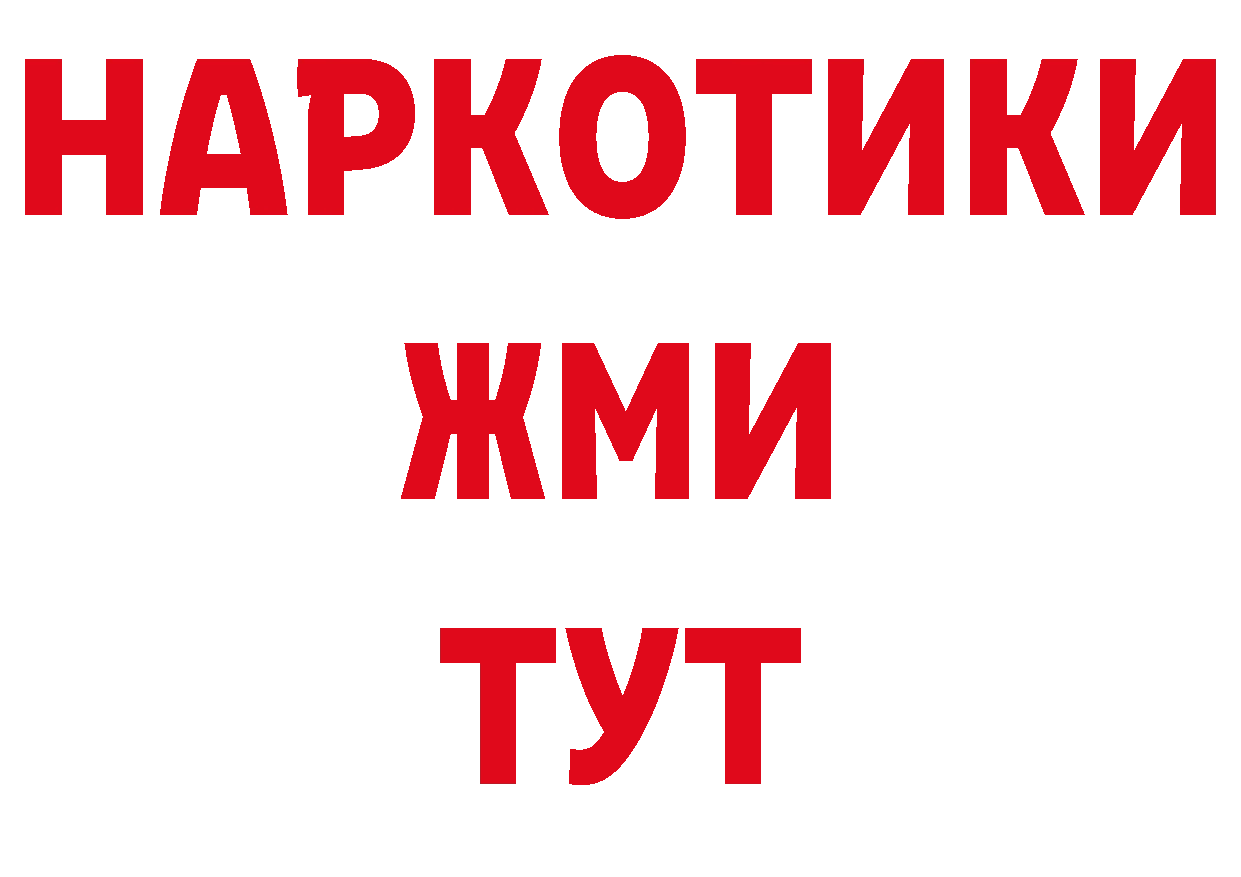 НАРКОТИКИ
ЖМИ
ТУТ